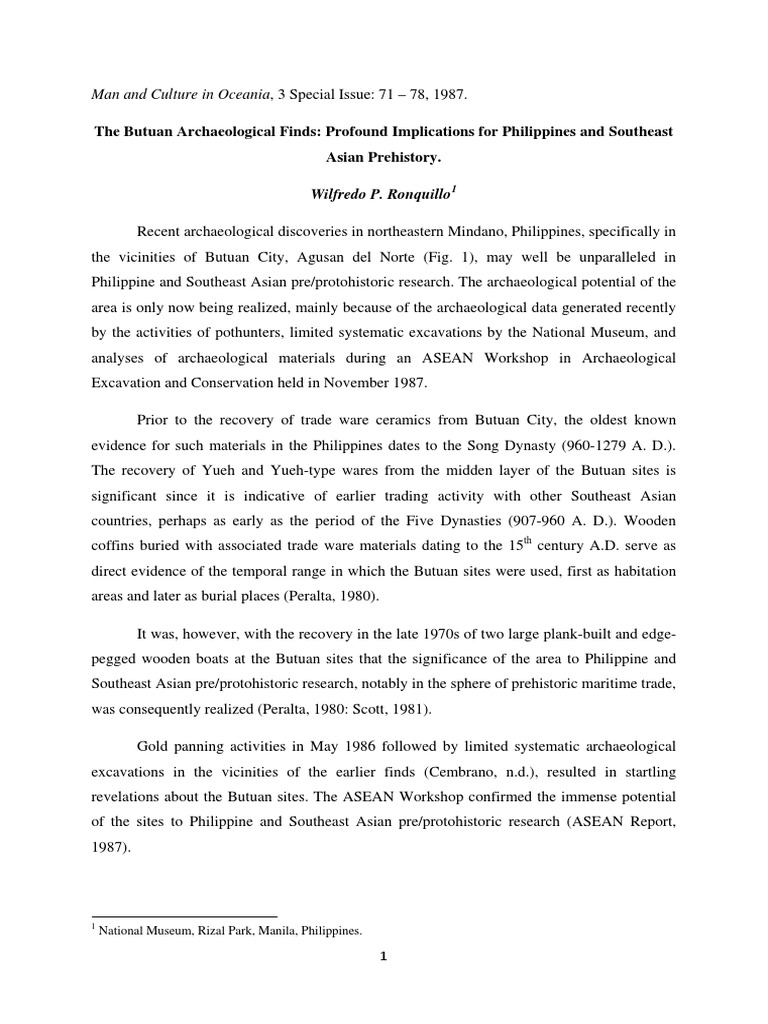 Man and Culture in Oceania, 3 Special Issue: 71 – 78, 1987.

The Butuan Archaeological Finds: Profound Implications for Philippines and Southeast Asian Prehistory.

Wilfredo P. Ronquillo$^1$

Recent archaeological discoveries in northeastern Mindano, Philippines, specifically in the vicinities of Butuan City, Agusan del Norte (Fig. 1), may well be unparalleled in Philippine and Southeast Asian pre/protohistoric research. The archaeological potential of the area is only now being realized, mainly because of the archaeological data generated recently by the activities of pothunters, limited systematic excavations by the National Museum, and analyses of archaeological materials during an ASEAN Workshop in Archaeological Excavation and Conservation held in November 1987.

Prior to the recovery of trade ware ceramics from Butuan City, the oldest known evidence for such materials in the Philippines dates to the Song Dynasty (960-1279 A. D.). The recovery of Yueh and Yueh-type wares from the midden layer of the Butuan sites is significant since it is indicative of earlier trading activity with other Southeast Asian countries, perhaps as early as the period of the Five Dynasties (907-960 A. D.). Wooden coffins buried with associated trade ware materials dating to the 15$^{th}$ century A.D. serve as direct evidence of the temporal range in which the Butuan sites were used, first as habitation areas and later as burial places (Peralta, 1980).

It was, however, with the recovery in the late 1970s of two large plank-built and edge-pegged wooden boats at the Butuan sites that the significance of the area to Philippine and Southeast Asian pre/protohistoric research, notably in the sphere of prehistoric maritime trade, was consequently realized (Peralta, 1980: Scott, 1981).

Gold panning activities in May 1986 followed by limited systematic archaeological excavations in the vicinities of the earlier finds (Cembrano, n.d.), resulted in startling revelations about the Butuan sites. The ASEAN Workshop confirmed the immense potential of the sites to Philippine and Southeast Asian pre/protohistoric research (ASEAN Report, 1987).

$^1$ National Museum, Rizal Park, Manila, Philippines.

1